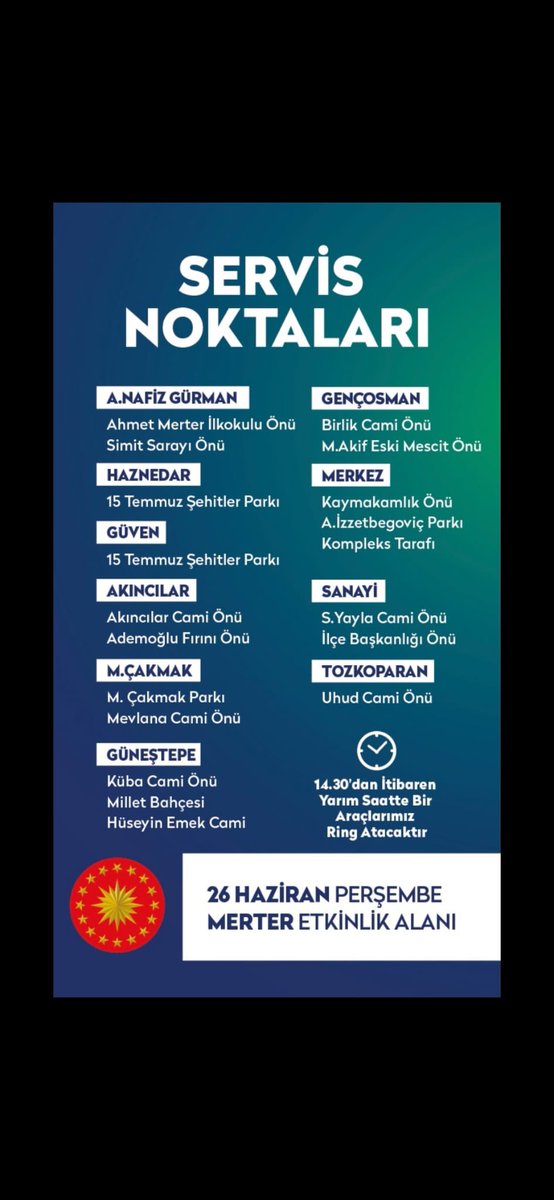 SERVİS NOKTALARI

A.NAFİZ GÜRMAN
Ahmet Merter İlkokulu Önü
Simit Sarayı Önü

HAZNEDAR
15 Temmuz Şehitler Parkı

GÜVEN
15 Temmuz Şehitler Parkı

AKINCILAR
Akıncılar Cami Önü
Ademoğlu Fırını Önü

M.ÇAKMAK
M. Çakmak Parkı
Mevlana Cami Önü

GÜNEŞTEPE
Küba Cami Önü
Millet Bahçesi
Hüseyin Emek Cami

GENÇOSMAN
Birlik Cami Önü
M.Akif Eski Mescit Önü

MERKEZ
Kaymakamlık Önü
A.İzzetbegoviç Parkı
Kompleks Tarafı

SANAYİ
S.Yayla Cami Önü
İlçe Başkanlığı Önü

TOZKOPARAN
Uhud Cami Önü

14.30'dan İtibaren
Yarım Saatte Bir
Araçlarımız
Ring Atacaktır

26 HAZİRAN PERŞEMBE
MERTER ETKİNLİK ALANI